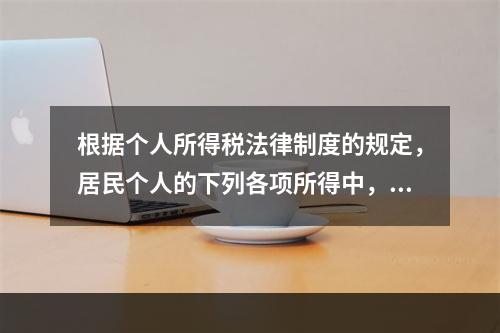 根据个人所得税法律制度的规定，居民个人的下列各项所得中，...